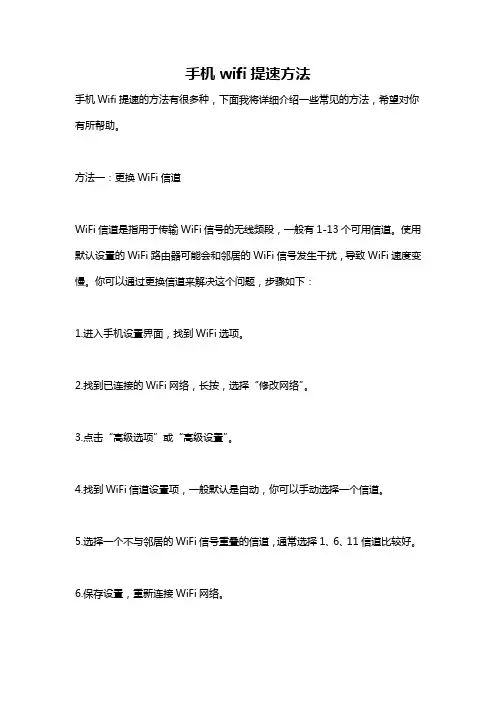 手机 wifi 提速方法

手机 Wifi 提速的方法有很多种，下面我将详细介绍一些常见的方法，希望对你有所帮助。

方法一：更换 WiFi 信道

WiFi 信道是指用于传输 WiFi 信号的无线频段，一般有 1-13 个可用信道。使用默认设置的 WiFi 路由器可能会和邻居的 WiFi 信号发生干扰，导致 WiFi 速度变慢。你可以通过更换信道来解决这个问题，步骤如下：

1.进入手机设置界面，找到 WiFi 选项。

2.找到已连接的 WiFi 网络，长按，选择“修改网络”。

3.点击“高级选项”或“高级设置”。

4.找到 WiFi 信道设置项，一般默认是自动，你可以手动选择一个信道。

5.选择一个不与邻居的 WiFi 信号重叠的信道，通常选择 1、6、11 信道比较好。

6.保存设置，重新连接 WiFi 网络。